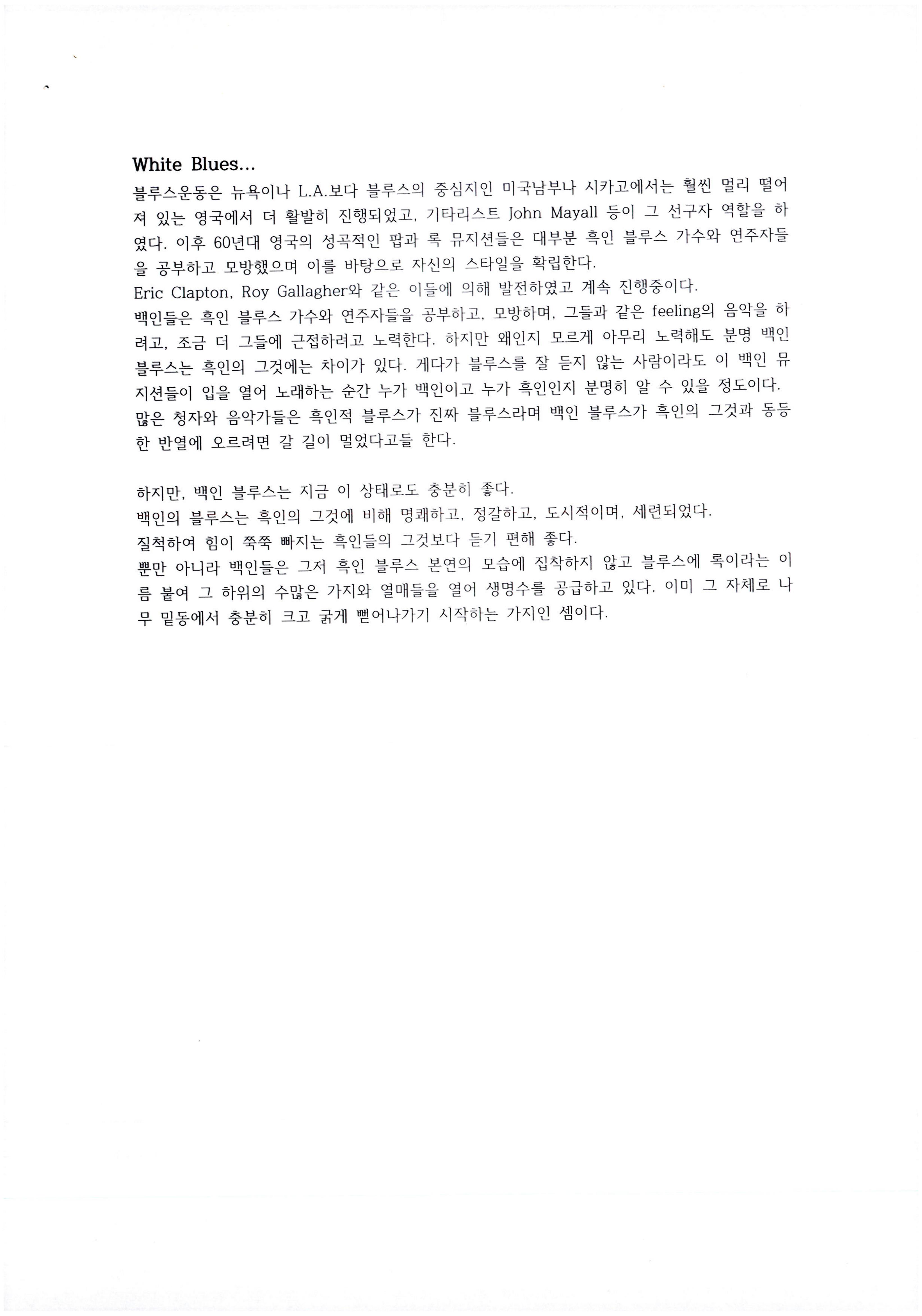 White Blues...

블루스운동은 뉴욕이나 L.A.보다 블루스의 중심지인 미국남부나 시카고에서는 훨씬 멀리 떨어져 있는 영국에서 더 활발히 진행되었고, 기타리스트 John Mayall 등이 그 선구자 역할을 하였다. 이후 60년대 영국의 성곡적인 팝과 록 뮤지션들은 대부분 흑인 블루스 가수와 연주자들을 공부하고 모방했으며 이를 바탕으로 자신의 스타일을 확립한다.
Eric Clapton, Roy Gallagher와 같은 이들에 의해 발전하였고 계속 진행중이다.
백인들은 흑인 블루스 가수와 연주자들을 공부하고, 모방하며, 그들과 같은 feeling의 음악을 하려고, 조금 더 그들에 근접하려고 노력한다. 하지만 왜인지 모르게 아무리 노력해도 분명 백인 블루스는 흑인의 그것에는 차이가 있다. 게다가 블루스를 잘 듣지 않는 사람이라도 이 백인 뮤지션들이 입을 열어 노래하는 순간 누가 백인이고 누가 흑인인지 분명히 알 수 있을 정도이다.
많은 청자와 음악가들은 흑인적 블루스가 진짜 블루스라며 백인 블루스가 흑인의 그것과 동등한 반열에 오르려면 갈 길이 멀었다고들 한다.

하지만, 백인 블루스는 지금 이 상태로도 충분히 좋다.
백인의 블루스는 흑인의 그것에 비해 명쾌하고, 정갈하고, 도시적이며, 세련되었다.
질척하여 힘이 쭉쭉 빠지는 흑인들의 그것보다 듣기 편해 좋다.
뿐만 아니라 백인들은 그저 흑인 블루스 본연의 모습에 집착하지 않고 블루스에 록이라는 이름 붙여 그 하위의 수많은 가지와 열매들을 열어 생명수를 공급하고 있다. 이미 그 자체로 나무 밑동에서 충분히 크고 굵게 뻗어나가기 시작하는 가지인 셈이다.